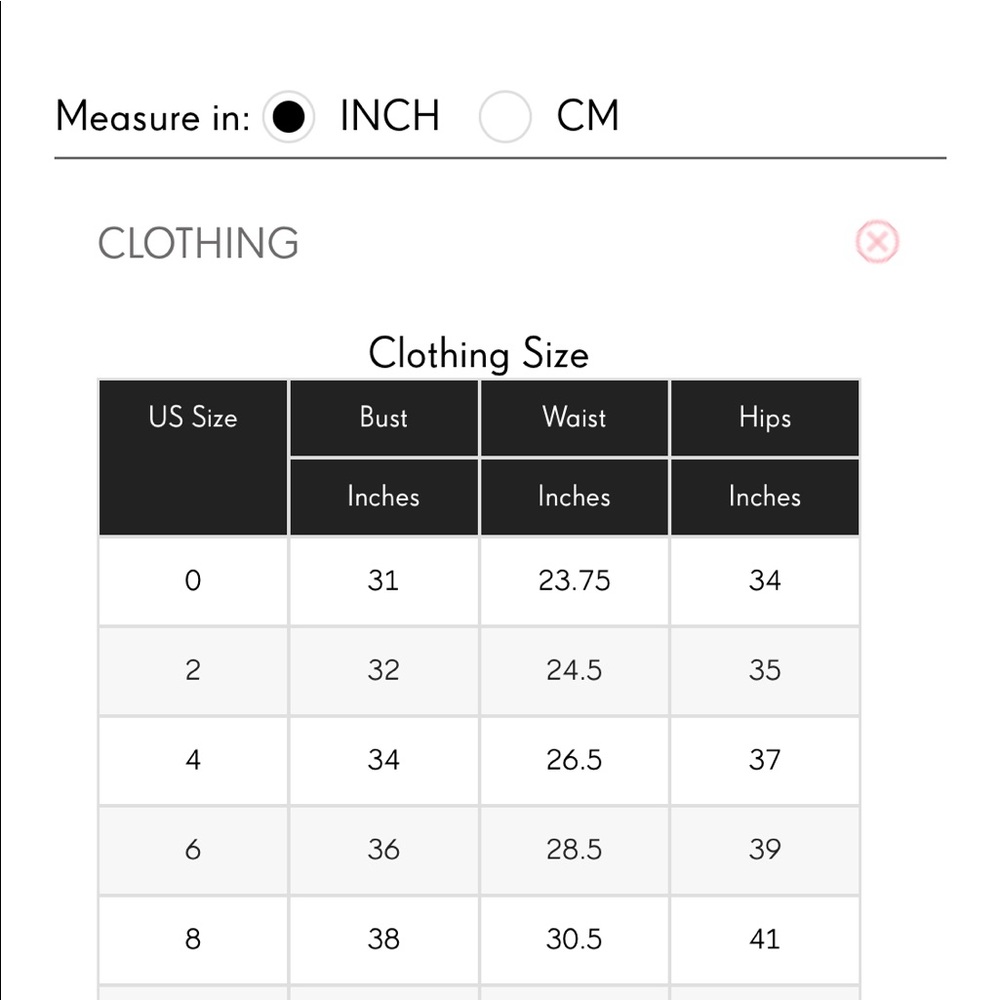 Measure in: INCH CM

CLOTHING

Clothing Size

| US Size | Bust | Waist | Hips |
|---|---|---|---|
| | Inches | Inches | Inches |
| 0 | 31 | 23.75 | 34 |
| 2 | 32 | 24.5 | 35 |
| 4 | 34 | 26.5 | 37 |
| 6 | 36 | 28.5 | 39 |
| 8 | 38 | 30.5 | 41 |